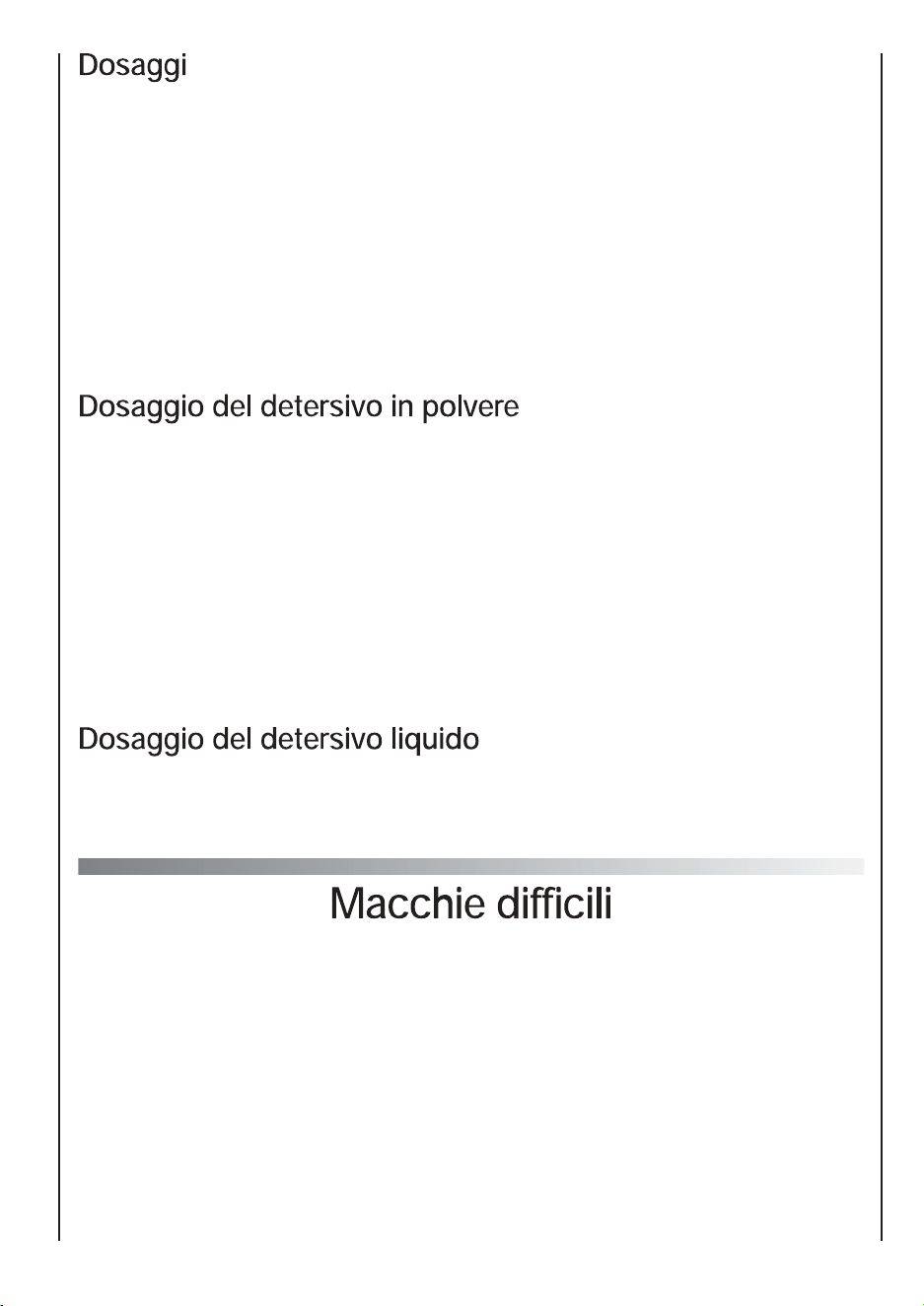 Dosaggi

Dosaggio del detersivo in polvere

Dosaggio del detersivo liquido

Macchie difficili